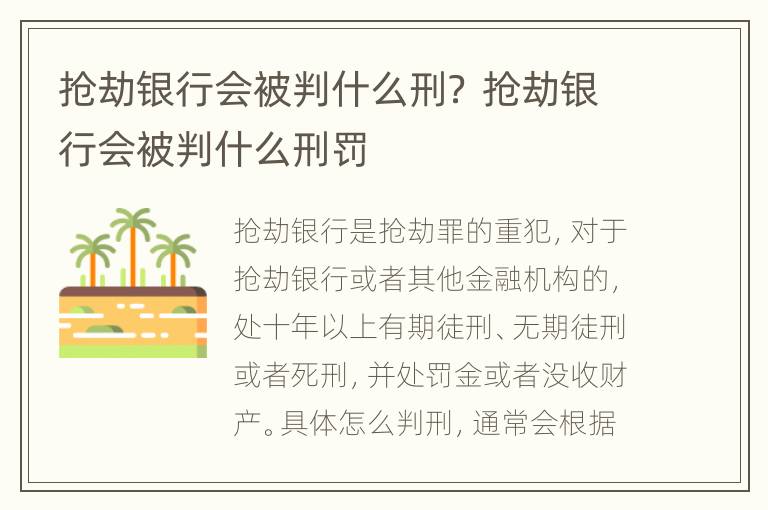 抢劫银行会被判什么刑？抢劫银行会被判什么刑罚

抢劫银行是抢劫罪的重犯，对于抢劫银行或者其他金融机构的，处十年以上有期徒刑、无期徒刑或者死刑，并处罚金或者没收财产。具体怎么判刑，通常会根据